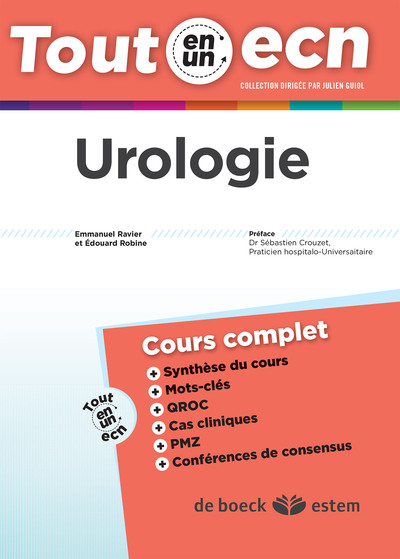 Tout en un ecn

COLLECTION DIRIGÉE PAR JULIEN GUIOL

Urologie

Emmanuel Ravier
et Édouard Robine

Préface
Dr Sébastien Crouzet,
Praticien hospitalo-Universitaire

Cours complet
+ Synthèse du cours
+ Mots-clés
+ QROC
+ Cas cliniques
+ PMZ
+ Conférences de consensus

Tout en un ecn

de boeck estem